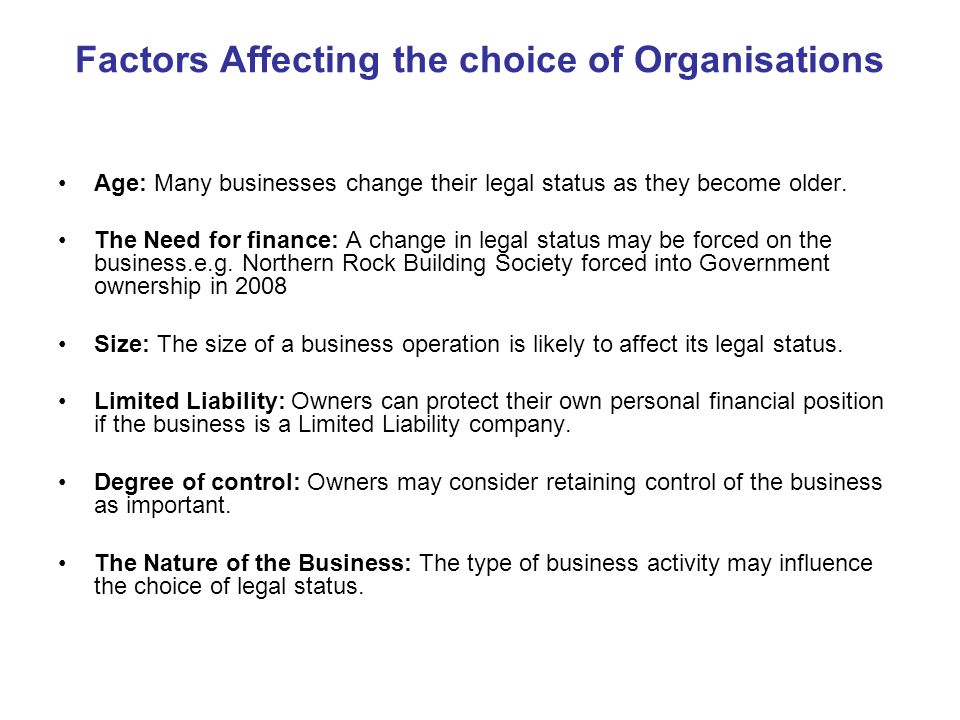 Factors Affecting the choice of Organisations

• Age: Many businesses change their legal status as they become older.

• The Need for finance: A change in legal status may be forced on the business.e.g. Northern Rock Building Society forced into Government ownership in 2008

• Size: The size of a business operation is likely to affect its legal status.

• Limited Liability: Owners can protect their own personal financial position if the business is a Limited Liability company.

• Degree of control: Owners may consider retaining control of the business as important.

• The Nature of the Business: The type of business activity may influence the choice of legal status.